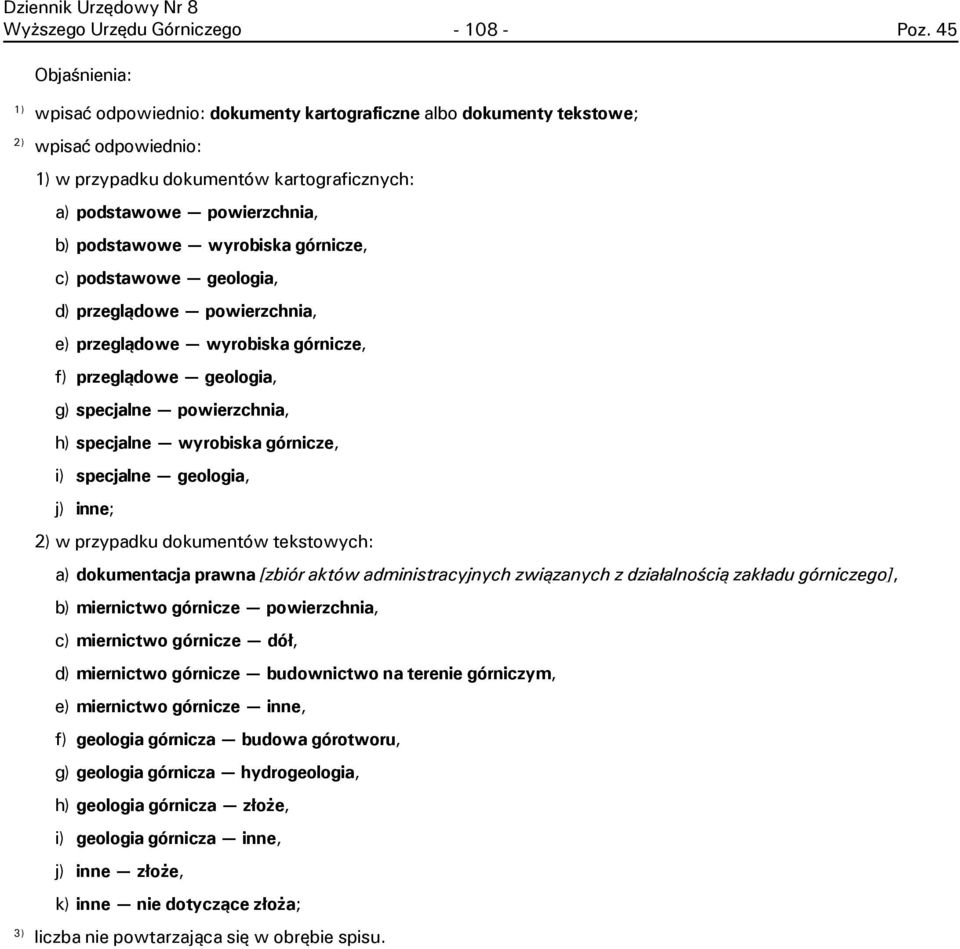 Dziennik Urzędowy Nr 8
Wyższego Urzędu Górniczego - 108 - Poz. 45

Objaśnienia:

1) wpisać odpowiednio: dokumenty kartograficzne albo dokumenty tekstowe;

2) wpisać odpowiednio:

1) w przypadku dokumentów kartograficznych:

a) podstawowe — powierzchnia,

b) podstawowe — wyrobiska górnicze,

c) podstawowe — geologia,

d) przeglądowe — powierzchnia,

e) przeglądowe — wyrobiska górnicze,

f) przeglądowe — geologia,

g) specjalne — powierzchnia,

h) specjalne — wyrobiska górnicze,

i) specjalne — geologia,

j) inne;

2) w przypadku dokumentów tekstowych:

a) dokumentacja prawna [zbiór aktów administracyjnych związanych z działalnością zakładu górniczego],

b) miernictwo górnicze — powierzchnia,

c) miernictwo górnicze — dół,

d) miernictwo górnicze — budownictwo na terenie górniczym,

e) miernictwo górnicze — inne,

f) geologia górnicza — budowa górotworu,

g) geologia górnicza — hydrogeologia,

h) geologia górnicza — złoże,

i) geologia górnicza — inne,

j) inne — złoże,

k) inne — nie dotyczące złoża;

3) liczba nie powtarzająca się w obrębie spisu.